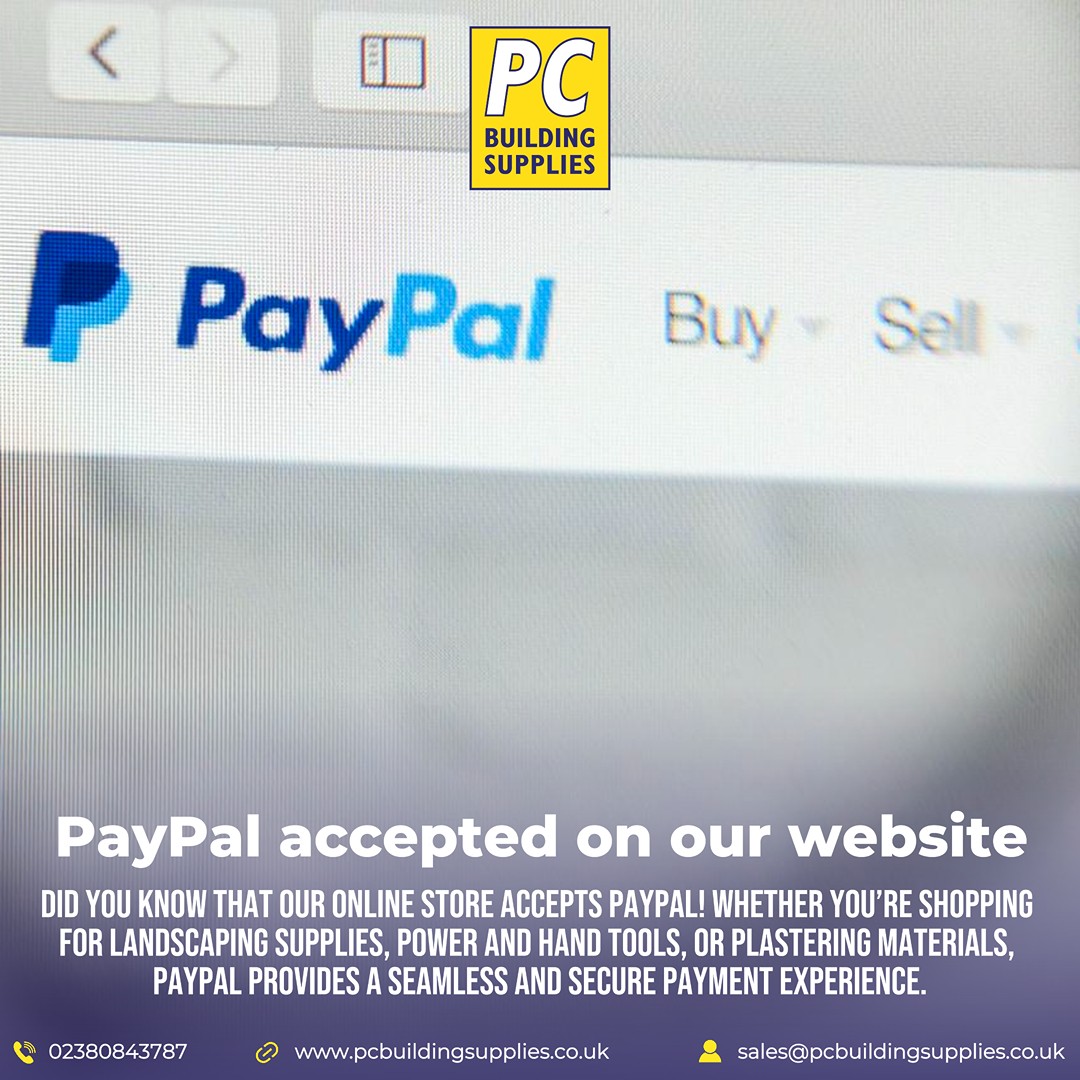 PC
BUILDING SUPPLIES

PayPal Buy Sell

PayPal accepted on our website

DID YOU KNOW THAT OUR ONLINE STORE ACCEPTS PAYPAL! WHETHER YOU'RE SHOPPING FOR LANDSCAPING SUPPLIES, POWER AND HAND TOOLS, OR PLASTERING MATERIALS, PAYPAL PROVIDES A SEAMLESS AND SECURE PAYMENT EXPERIENCE.

02380843787 www.pcbuildingsupplies.co.uk sales@pcbuildingsupplies.co.uk